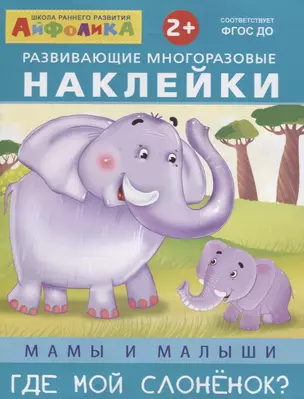 ШКОЛА РАННЕГО РАЗВИТИЯ
АЙФОЛИКА

2+

СООТВЕТСТВУЕТ
ФГОС ДО

РАЗВИВАЮЩИЕ МНОГОРАЗОВЫЕ
НАКЛЕЙКИ

МАМЫ И МАЛЫШИ

ГДЕ МОЙ СЛОНЁНОК?